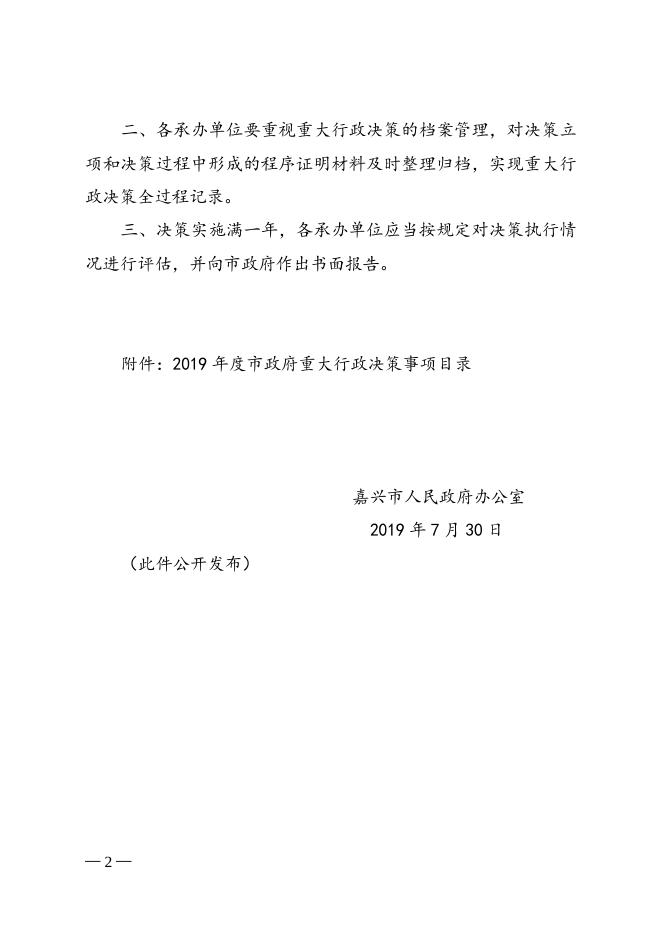 二、各承办单位要重视重大行政决策的档案管理，对决策立项和决策过程中形成的程序证明材料及时整理归档，实现重大行政决策全过程记录。

三、决策实施满一年，各承办单位应当按规定对决策执行情况进行评估，并向市政府作出书面报告。

附件：2019 年度市政府重大行政决策事项目录

嘉兴市人民政府办公室

2019 年 7 月 30 日

（此件公开发布）

— 2 —